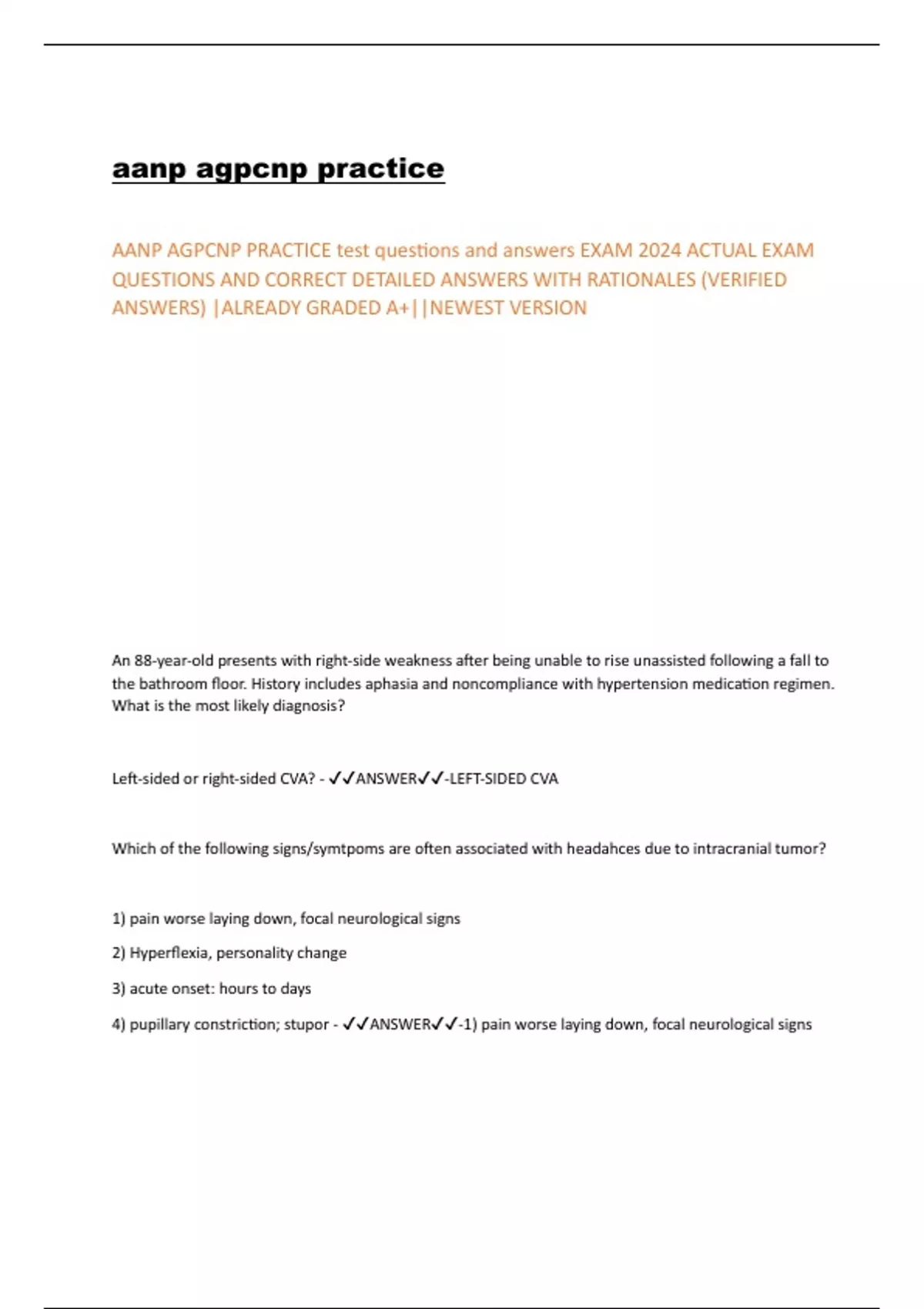 aanp agpcnp practice

AANP AGPCNP PRACTICE test questions and answers EXAM 2024 ACTUAL EXAM QUESTIONS AND CORRECT DETAILED ANSWERS WITH RATIONALES (VERIFIED ANSWERS) |ALREADY GRADED A+||NEWEST VERSION

An 88-year-old presents with right-side weakness after being unable to rise unassisted following a fall to the bathroom floor. History includes aphasia and noncompliance with hypertension medication regimen. What is the most likely diagnosis?

Left-sided or right-sided CVA? - ✓✓ANSWER✓✓-LEFT-SIDED CVA

Which of the following signs/symtpoms are often associated with headahces due to intracranial tumor?

1) pain worse laying down, focal neurological signs

2) Hyperflexia, personality change

3) acute onset: hours to days

4) pupillary constriction; stupor - ✓✓ANSWER✓✓-1) pain worse laying down, focal neurological signs